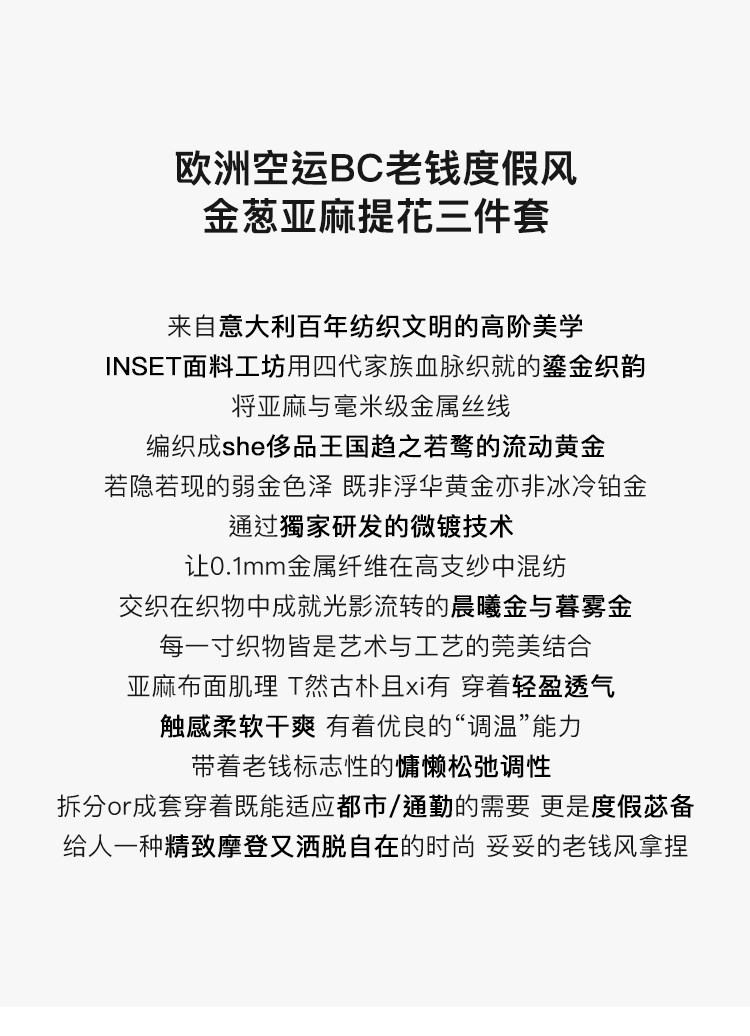 欧洲空运BC老钱度假风
金葱亚麻提花三件套

来自意大利百年纺织文明的高阶美学
INSET面料工坊用四代家族血脉织就的鎏金织韵
将亚麻与毫米级金属丝线
编织成she侈品王国趋之若鹜的流动黄金
若隐若现的弱金色泽 既非浮华黄金亦非冰冷铂金
通过獨家研发的微镀技术
让0.1mm金属纤维在高支纱中混纺
交织在织物中成就光影流转的晨曦金与暮雾金
每一寸织物皆是艺术与工艺的莞美结合
亚麻布面肌理 T然古朴且xi有 穿着轻盈透气
触感柔软干爽 有着优良的“调温”能力
带着老钱标志性的慵懒松弛调性
拆分or成套穿着既能适应都市/通勤的需要 更是度假苾备
给人一种精致摩登又洒脱自在的时尚 妥妥的老钱风拿捏